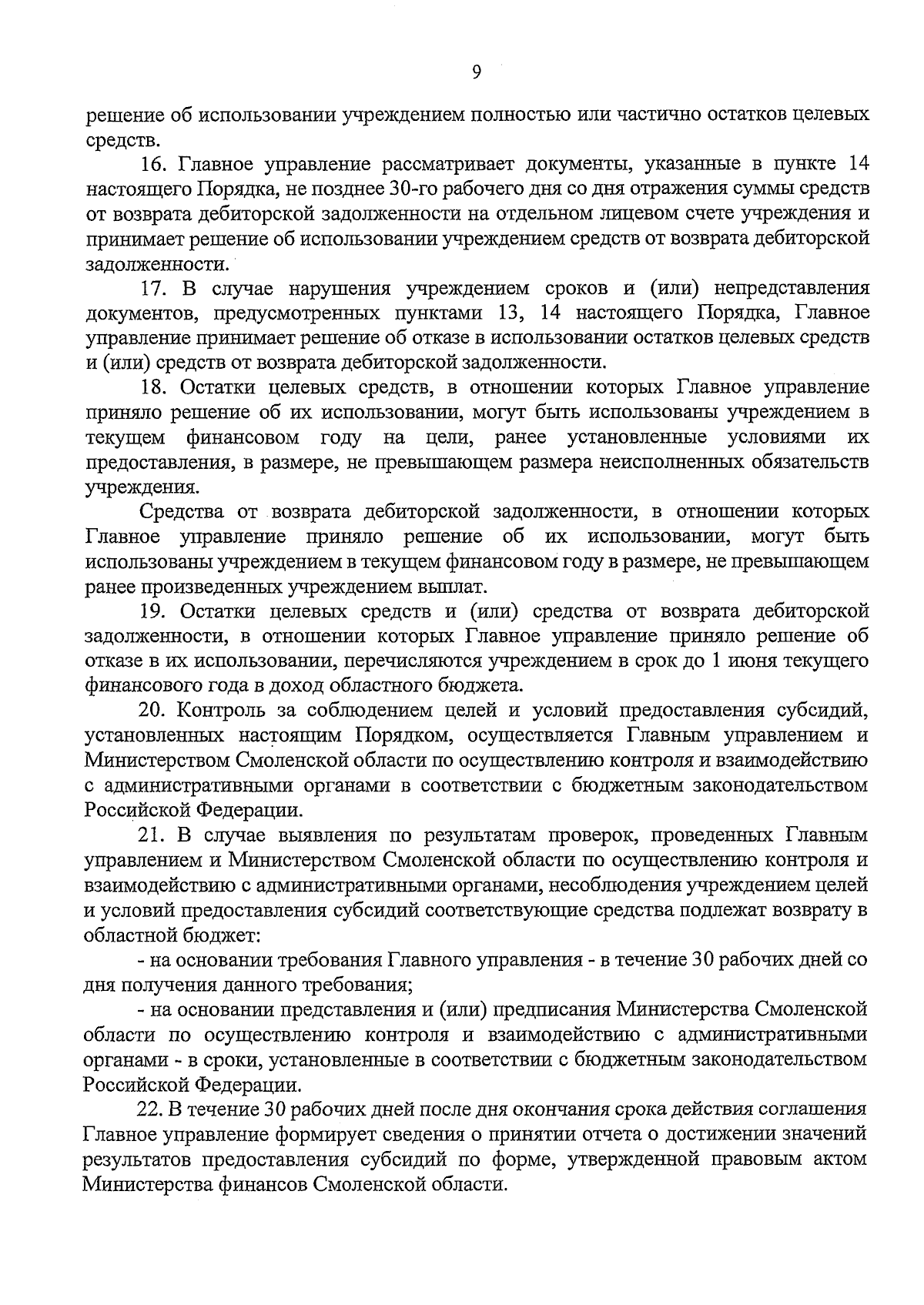 9

решение об использовании учреждением полностью или частично остатков целевых средств.

16. Главное управление рассматривает документы, указанные в пункте 14 настоящего Порядка, не позднее 30-го рабочего дня со дня отражения суммы средств от возврата дебиторской задолженности на отдельном лицевом счете учреждения и принимает решение об использовании учреждением средств от возврата дебиторской задолженности.

17. В случае нарушения учреждением сроков и (или) непредставления документов, предусмотренных пунктами 13, 14 настоящего Порядка, Главное управление принимает решение об отказе в использовании остатков целевых средств и (или) средств от возврата дебиторской задолженности.

18. Остатки целевых средств, в отношении которых Главное управление приняло решение об их использовании, могут быть использованы учреждением в текущем финансовом году на цели, ранее установленные условиями их предоставления, в размере, не превышающем размера неисполненных обязательств учреждения.

Средства от возврата дебиторской задолженности, в отношении которых Главное управление приняло решение об их использовании, могут быть использованы учреждением в текущем финансовом году в размере, не превышающем ранее произведенных учреждением выплат.

19. Остатки целевых средств и (или) средства от возврата дебиторской задолженности, в отношении которых Главное управление приняло решение об отказе в их использовании, перечисляются учреждением в срок до 1 июня текущего финансового года в доход областного бюджета.

20. Контроль за соблюдением целей и условий предоставления субсидий, установленных настоящим Порядком, осуществляется Главным управлением и Министерством Смоленской области по осуществлению контроля и взаимодействию с административными органами в соответствии с бюджетным законодательством Российской Федерации.

21. В случае выявления по результатам проверок, проведенных Главным управлением и Министерством Смоленской области по осуществлению контроля и взаимодействию с административными органами, несоблюдения учреждением целей и условий предоставления субсидий соответствующие средства подлежат возврату в областной бюджет:

- на основании требования Главного управления - в течение 30 рабочих дней со дня получения данного требования;

- на основании представления и (или) предписания Министерства Смоленской области по осуществлению контроля и взаимодействию с административными органами - в сроки, установленные в соответствии с бюджетным законодательством Российской Федерации.

22. В течение 30 рабочих дней после дня окончания срока действия соглашения Главное управление формирует сведения о принятии отчета о достижении значений результатов предоставления субсидий по форме, утвержденной правовым актом Министерства финансов Смоленской области.